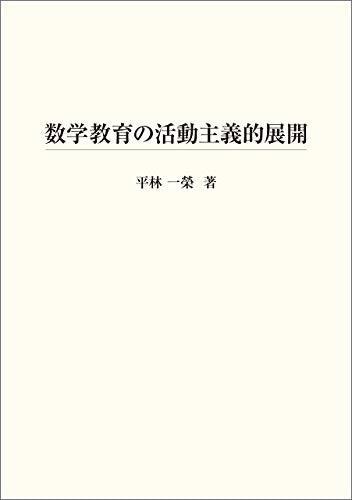 数学教育の活動主義的展開

平林 一榮 著